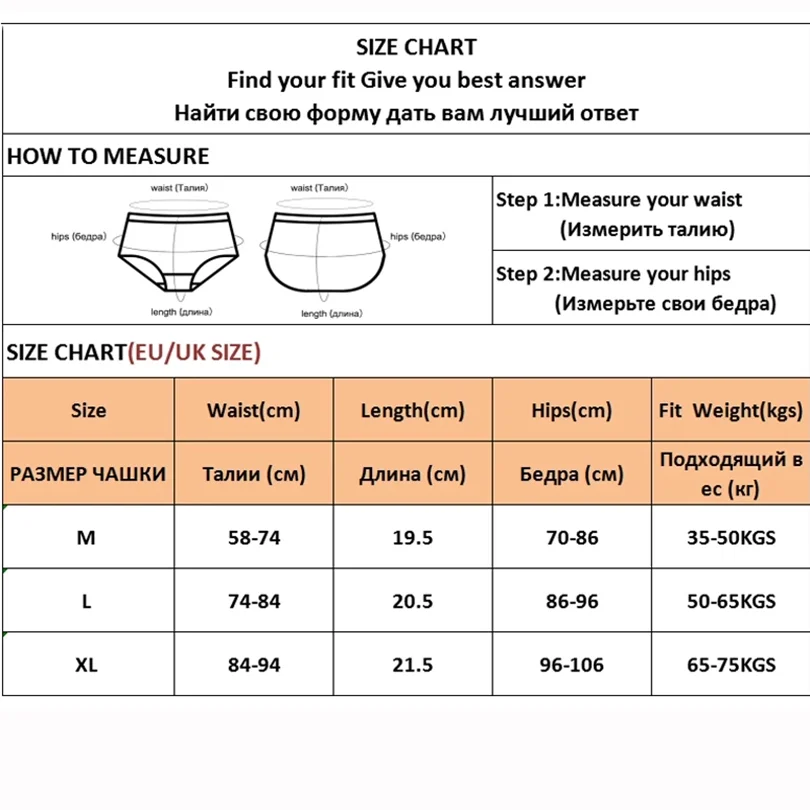 SIZE CHART
Find your fit Give you best answer
Найти свою форму дать вам лучший ответ

HOW TO MEASURE

waist (Талия)
hips (бедра)
length (длина)
waist (Талия)
hips (бедра)
length (длина)

Step 1:Measure your waist
(Измерить талию)

Step 2:Measure your hips
(Измерьте свои бедра)

SIZE CHART(EU/UK SIZE)

| Size | Waist(cm) | Length(cm) | Hips(cm) | Fit Weight(kgs) |
|---|---|---|---|---|
| РАЗМЕР ЧАШКИ | Талии (см) | Длина (см) | Бедра (см) | Подходящий в ес (кг) |
| M | 58-74 | 19.5 | 70-86 | 35-50KGS |
| L | 74-84 | 20.5 | 86-96 | 50-65KGS |
| XL | 84-94 | 21.5 | 96-106 | 65-75KGS |